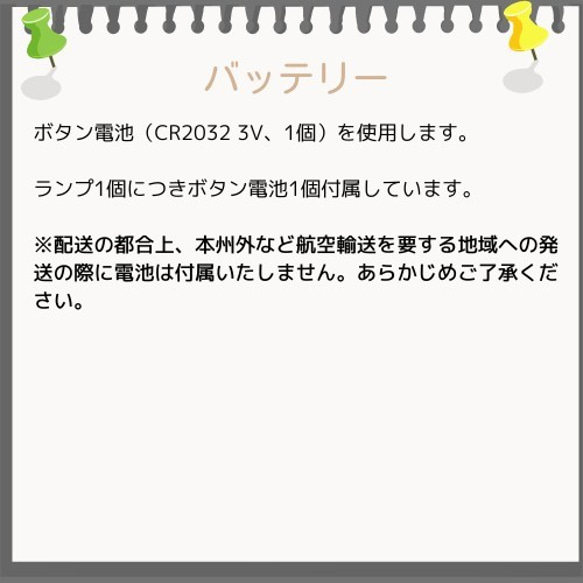 バッテリー

ボタン電池（CR2032 3V、1個）を使用します。

ランプ1個につきボタン電池1個付属しています。

※配送の都合上、本州外など航空輸送を要する地域への発送の際に電池は付属いたしません。あらかじめご了承ください。